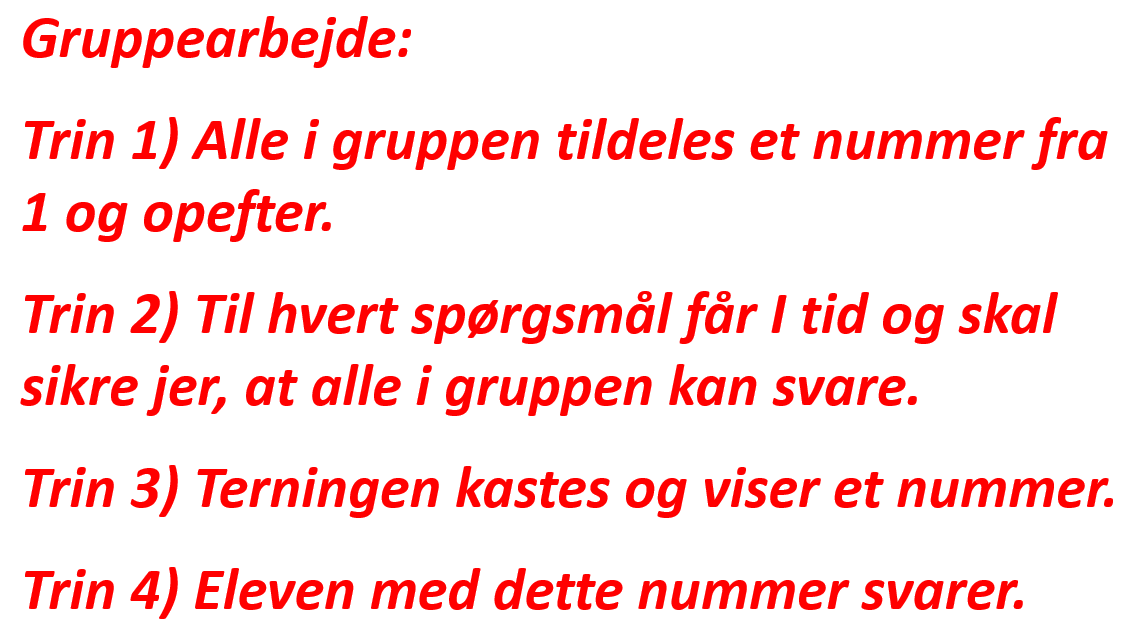 Gruppearbejde:

Trin 1) Alle i gruppen tildeles et nummer fra 1 og opefter.

Trin 2) Til hvert spørgsmål får I tid og skal sikre jer, at alle i gruppen kan svare.

Trin 3) Terningen kastes og viser et nummer.

Trin 4) Eleven med dette nummer svarer.